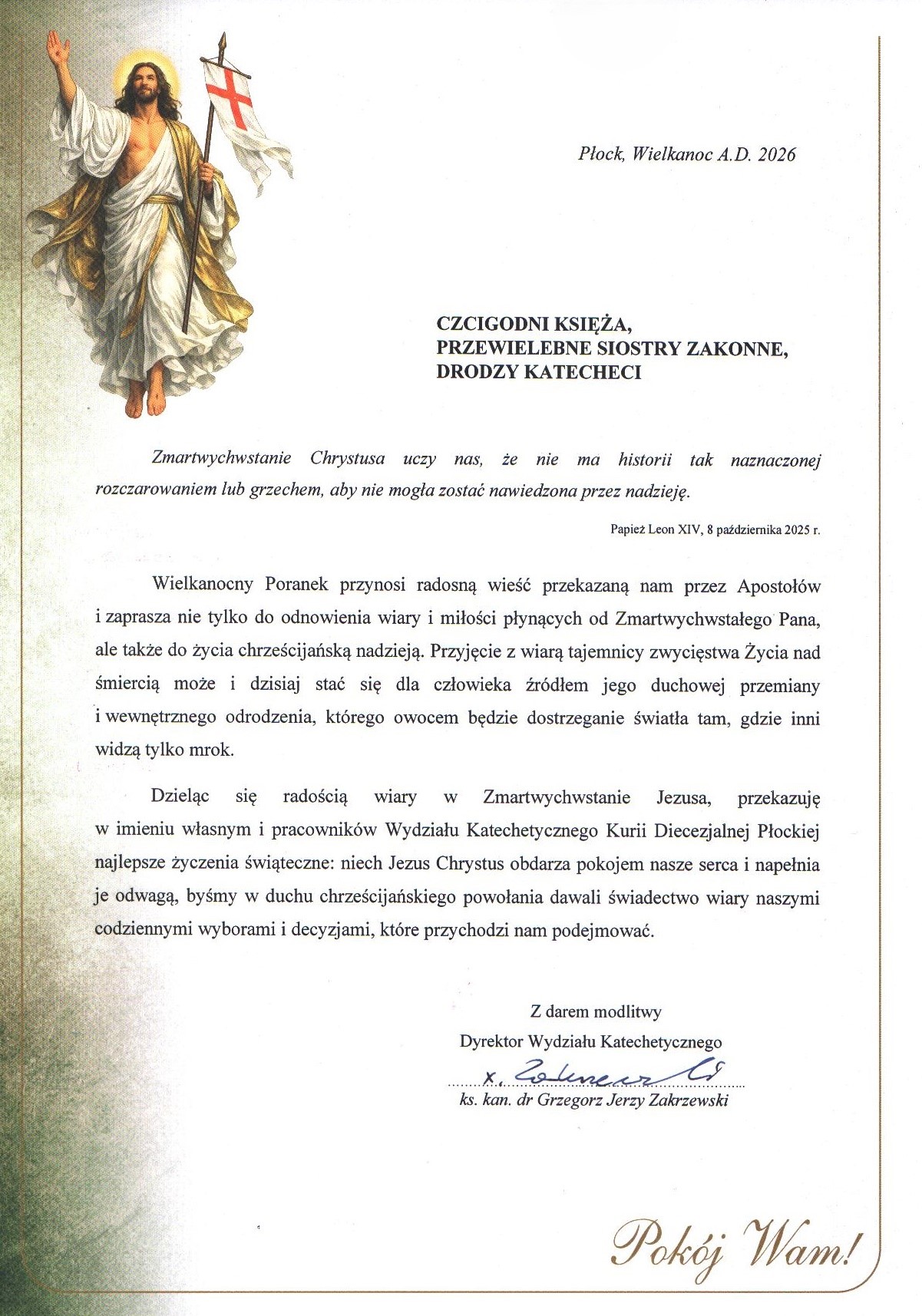 Płock, Wielkanoc A.D. 2026

CZCIGODNI KSIĘŻA,
PRZEWIELEBNE SIOSTRY ZAKONNE,
DRODZY KATECHECI

Zmartwychwstanie Chrystusa uczy nas, że nie ma historii tak naznaczonej rozczarowaniem lub grzechem, aby nie mogła zostać nawiedzona przez nadzieję.

Papież Leon XIV, 8 października 2025 r.

Wielkanocny Poranek przynosi radosną wieść przekazaną nam przez Apostołów i zaprasza nie tylko do odnowienia wiary i miłości płynących od Zmartwychwstałego Pana, ale także do życia chrześcijańską nadzieją. Przyjęcie z wiarą tajemnicy zwycięstwa Życia nad śmiercią może i dzisiaj stać się dla człowieka źródłem jego duchowej przemiany i wewnętrznego odrodzenia, którego owocem będzie dostrzeganie światła tam, gdzie inni widzą tylko mrok.

Dzieląc się radością wiary w Zmartwychwstanie Jezusa, przekazuję w imieniu własnym i pracowników Wydziału Katechetycznego Kurii Diecezjalnej Płockiej najlepsze życzenia świąteczne: niech Jezus Chrystus obdarza pokojem nasze serca i napełnia je odwagą, byśmy w duchu chrześcijańskiego powołania dawali świadectwo wiary naszymi codziennymi wyborami i decyzjami, które przychodzi nam podejmować.

Z darem modlitwy
Dyrektor Wydziału Katechetycznego
x. Zakrzewski
ks. kan. dr Grzegorz Jerzy Zakrzewski

Pokój Wam!